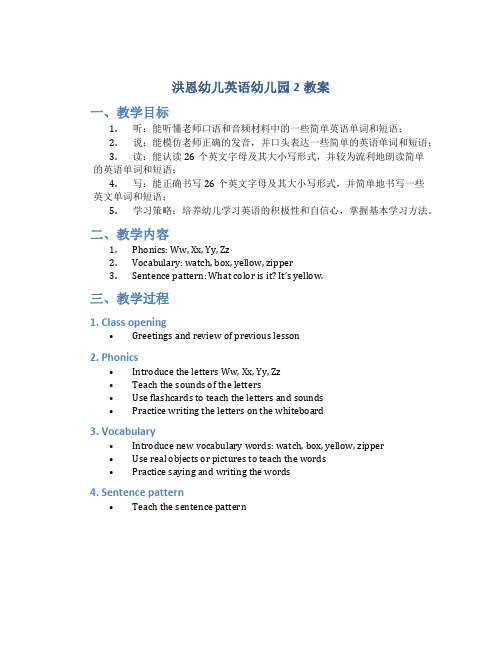 洪恩幼儿英语幼儿园 2 教案

一、教学目标

1. 听：能听懂老师口语和音频材料中的一些简单英语单词和短语；
2. 说：能模仿老师正确的发音，并口头表达一些简单的英语单词和短语；
3. 读：能认读 26 个英文字母及其大小写形式，并较为流利地朗读简单的英语单词和短语；
4. 写：能正确书写 26 个英文字母及其大小写形式，并简单地书写一些英文单词和短语；
5. 学习策略：培养幼儿学习英语的积极性和自信心，掌握基本学习方法。

二、教学内容

1. Phonics: Ww, Xx, Yy, Zz
2. Vocabulary: watch, box, yellow, zipper
3. Sentence pattern: What color is it? It's yellow.

三、教学过程

1. Class opening

• Greetings and review of previous lesson

2. Phonics

• Introduce the letters Ww, Xx, Yy, Zz
• Teach the sounds of the letters
• Use flashcards to teach the letters and sounds
• Practice writing the letters on the whiteboard

3. Vocabulary

• Introduce new vocabulary words: watch, box, yellow, zipper
• Use real objects or pictures to teach the words
• Practice saying and writing the words

4. Sentence pattern

• Teach the sentence pattern